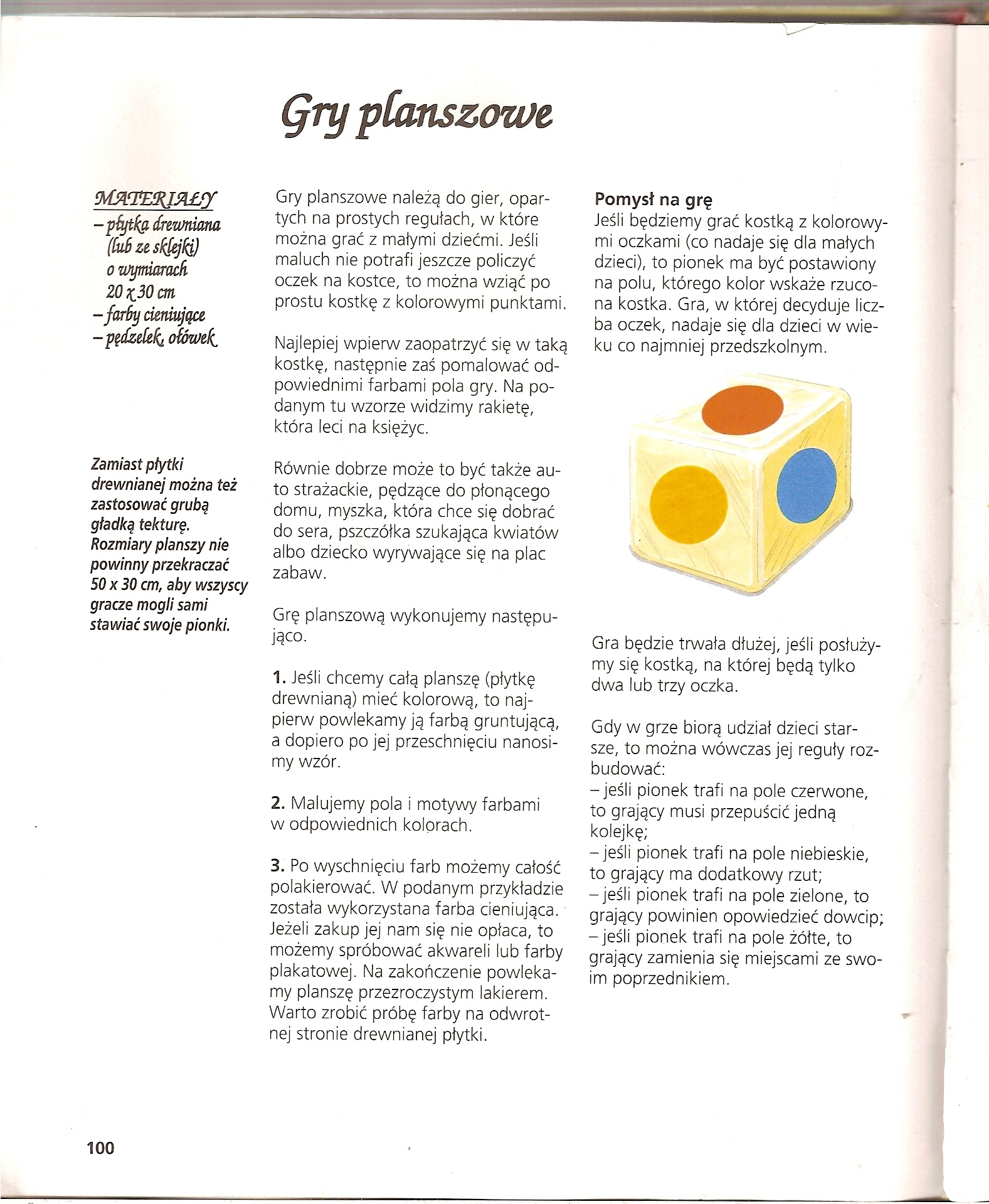 Gry planszowe

MATERIAŁY
– płytka drewniana (lub ze sklejki) o wymiarach 20 x 30 cm
– farby cieniujące
– pędzelek, ołówek

Zamiast płytki drewnianej można też zastosować grubą gładką tekturę. Rozmiary planszy nie powinny przekraczać 50 x 30 cm, aby wszyscy gracze mogli sami stawiać swoje pionki.

Gry planszowe należą do gier, opartych na prostych regułach, w które można grać z małymi dziećmi. Jeśli maluch nie potrafi jeszcze policzyć oczek na kostce, to można wziąć po prostu kostkę z kolorowymi punktami.

Najlepiej wpierw zaopatrzyć się w taką kostkę, następnie zaś pomalować odpowiednimi farbami pola gry. Na podanym tu wzorze widzimy rakietę, która leci na księżyc.

Równie dobrze może to być także auto strażackie, pędzące do płonącego domu, myszka, która chce się dobrać do sera, pszczółka szukająca kwiatów albo dziecko wyrywające się na plac zabaw.

Grę planszową wykonujemy następująco.

1. Jeśli chcemy całą planszę (płytkę drewnianą) mieć kolorową, to najpierw powlekamy ją farbą gruntującą, a dopiero po jej przeschnięciu nanosimy wzór.

2. Malujemy pola i motywy farbami w odpowiednich kolorach.

3. Po wyschnięciu farb możemy całość polakierować. W podanym przykładzie została wykorzystana farba cieniująca. Jeżeli zakup jej nam się nie opłaca, to możemy spróbować akwareli lub farby plakatowej. Na zakończenie powlekamy planszę przezroczystym lakierem. Warto zrobić próbę farby na odwrotnej stronie drewnianej płytki.

Pomysł na grę
Jeśli będziemy grać kostką z kolorowymi oczkami (co nadaje się dla małych dzieci), to pionek ma być postawiony na polu, którego kolor wskaże rzucona kostka. Gra, w której decyduje liczba oczek, nadaje się dla dzieci w wieku co najmniej przedszkolnym.

Gra będzie trwała dłużej, jeśli posłużymy się kostką, na której będą tylko dwa lub trzy oczka.

Gdy w grze biorą udział dzieci starsze, to można wówczas jej reguły rozbudować:
– jeśli pionek trafi na pole czerwone, to grający musi przepuścić jedną kolejkę;
– jeśli pionek trafi na pole niebieskie, to grający ma dodatkowy rzut;
– jeśli pionek trafi na pole zielone, to grający powinien opowiedzieć dowcip;
– jeśli pionek trafi na pole żółte, to grający zamienia się miejscami ze swoim poprzednikiem.

100